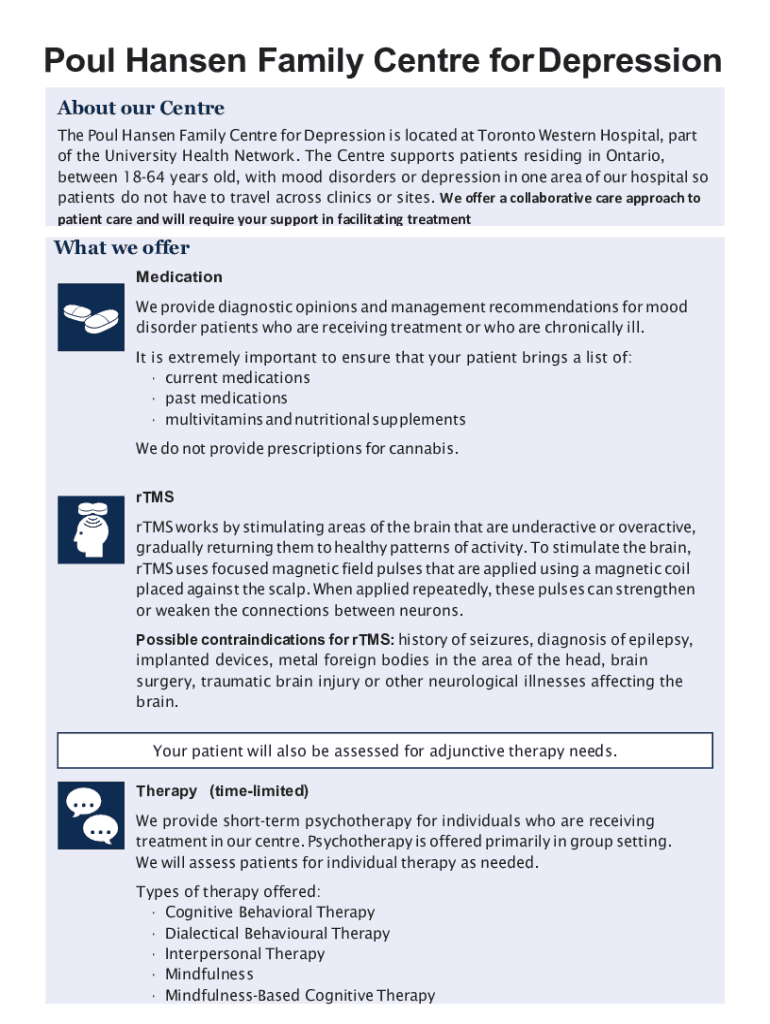 Poul Hansen Family Centre for Depression

About our Centre

The Poul Hansen Family Centre for Depression is located at Toronto Western Hospital, part of the University Health Network. The Centre supports patients residing in Ontario, between 18-64 years old, with mood disorders or depression in one area of our hospital so patients do not have to travel across clinics or sites. We offer a collaborative care approach to patient care and will require your support in facilitating treatment

What we offer

Medication

We provide diagnostic opinions and management recommendations for mood disorder patients who are receiving treatment or who are chronically ill.

It is extremely important to ensure that your patient brings a list of:
· current medications
· past medications
· multivitamins and nutritional supplements

We do not provide prescriptions for cannabis.

rTMS

rTMS works by stimulating areas of the brain that are underactive or overactive, gradually returning them to healthy patterns of activity. To stimulate the brain, rTMS uses focused magnetic field pulses that are applied using a magnetic coil placed against the scalp. When applied repeatedly, these pulses can strengthen or weaken the connections between neurons.

Possible contraindications for rTMS: history of seizures, diagnosis of epilepsy, implanted devices, metal foreign bodies in the area of the head, brain surgery, traumatic brain injury or other neurological illnesses affecting the brain.

Your patient will also be assessed for adjunctive therapy needs.

Therapy (time-limited)

We provide short-term psychotherapy for individuals who are receiving treatment in our centre. Psychotherapy is offered primarily in group setting. We will assess patients for individual therapy as needed.

Types of therapy offered:
· Cognitive Behavioral Therapy
· Dialectical Behavioural Therapy
· Interpersonal Therapy
· Mindfulness
· Mindfulness-Based Cognitive Therapy